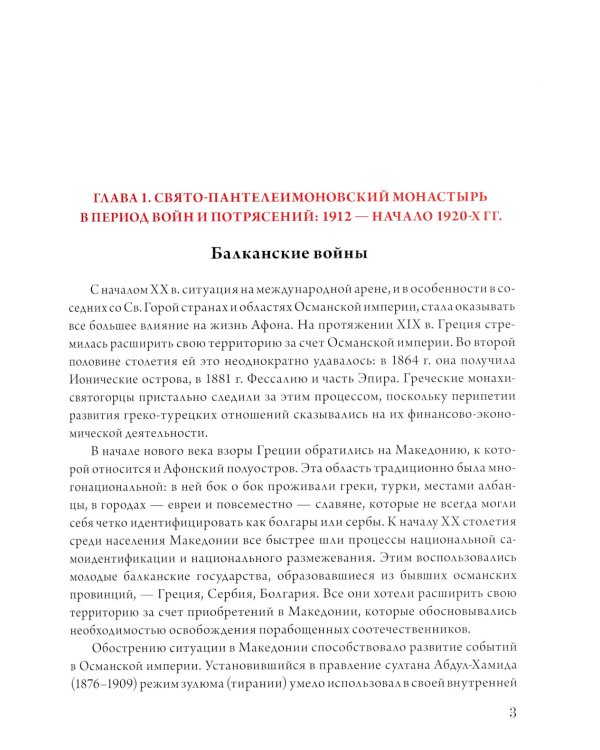 ГЛАВА 1. СВЯТО-ПАНТЕЛЕИМОНОВСКИЙ МОНАСТЫРЬ В ПЕРИОД ВОЙН И ПОТРЯСЕНИЙ: 1912 — НАЧАЛО 1920-Х ГГ.

Балканские войны

С началом XX в. ситуация на международной арене, и в особенности в соседних со Св. Горой странах и областях Османской империи, стала оказывать все большее влияние на жизнь Афона. На протяжении XIX в. Греция стремилась расширить свою территорию за счет Османской империи. Во второй половине столетия ей это неоднократно удавалось: в 1864 г. она получила Ионические острова, в 1881 г. Фессалию и часть Эпира. Греческие монахи-святогорцы пристально следили за этим процессом, поскольку перипетии развития греко-турецких отношений сказывались на их финансово-экономической деятельности.

В начале нового века взоры Греции обратились на Македонию, к которой относится и Афонский полуостров. Эта область традиционно была многонациональной: в ней бок о бок проживали греки, турки, местами албанцы, в городах — евреи и повсеместно — славяне, которые не всегда могли себя четко идентифицировать как болгары или сербы. К началу XX столетия среди населения Македонии все быстрее шли процессы национальной самоидентификации и национального размежевания. Этим воспользовались молодые балканские государства, образовавшиеся из бывших османских провинций, — Греция, Сербия, Болгария. Все они хотели расширить свою территорию за счет приобретений в Македонии, которые обосновывались необходимостью освобождения порабощенных соотечественников.

Обострению ситуации в Македонии способствовало развитие событий в Османской империи. Установившийся в правление султана Абдул-Хамида (1876–1909) режим зулюма (тирании) умело использовал в своей внутренней

3